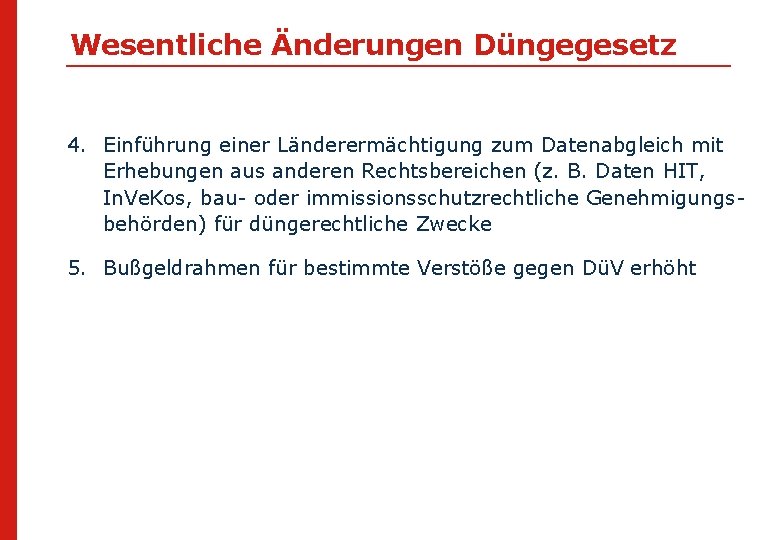 Wesentliche Änderungen Düngegesetz

4. Einführung einer Länderermächtigung zum Datenabgleich mit Erhebungen aus anderen Rechtsbereichen (z. B. Daten HIT, InVeKos, bau- oder immissionsschutzrechtliche Genehmigungsbehörden) für düngerechtliche Zwecke

5. Bußgeldrahmen für bestimmte Verstöße gegen DüV erhöht